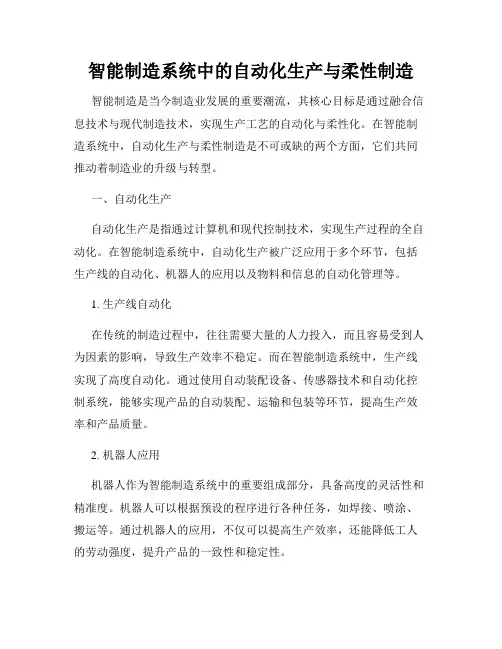 智能制造系统中的自动化生产与柔性制造

智能制造是当今制造业发展的重要潮流，其核心目标是通过融合信息技术与现代制造技术，实现生产工艺的自动化与柔性化。在智能制造系统中，自动化生产与柔性制造是不可或缺的两个方面，它们共同推动着制造业的升级与转型。

一、自动化生产

自动化生产是指通过计算机和现代控制技术，实现生产过程的全自动化。在智能制造系统中，自动化生产被广泛应用于多个环节，包括生产线的自动化、机器人的应用以及物料和信息的自动化管理等。

1. 生产线自动化

在传统的制造过程中，往往需要大量的人力投入，而且容易受到人为因素的影响，导致生产效率不稳定。而在智能制造系统中，生产线实现了高度自动化。通过使用自动装配设备、传感器技术和自动化控制系统，能够实现产品的自动装配、运输和包装等环节，提高生产效率和产品质量。

2. 机器人应用

机器人作为智能制造系统中的重要组成部分，具备高度的灵活性和精准度。机器人可以根据预设的程序进行各种任务，如焊接、喷涂、搬运等。通过机器人的应用，不仅可以提高生产效率，还能降低工人的劳动强度，提升产品的一致性和稳定性。